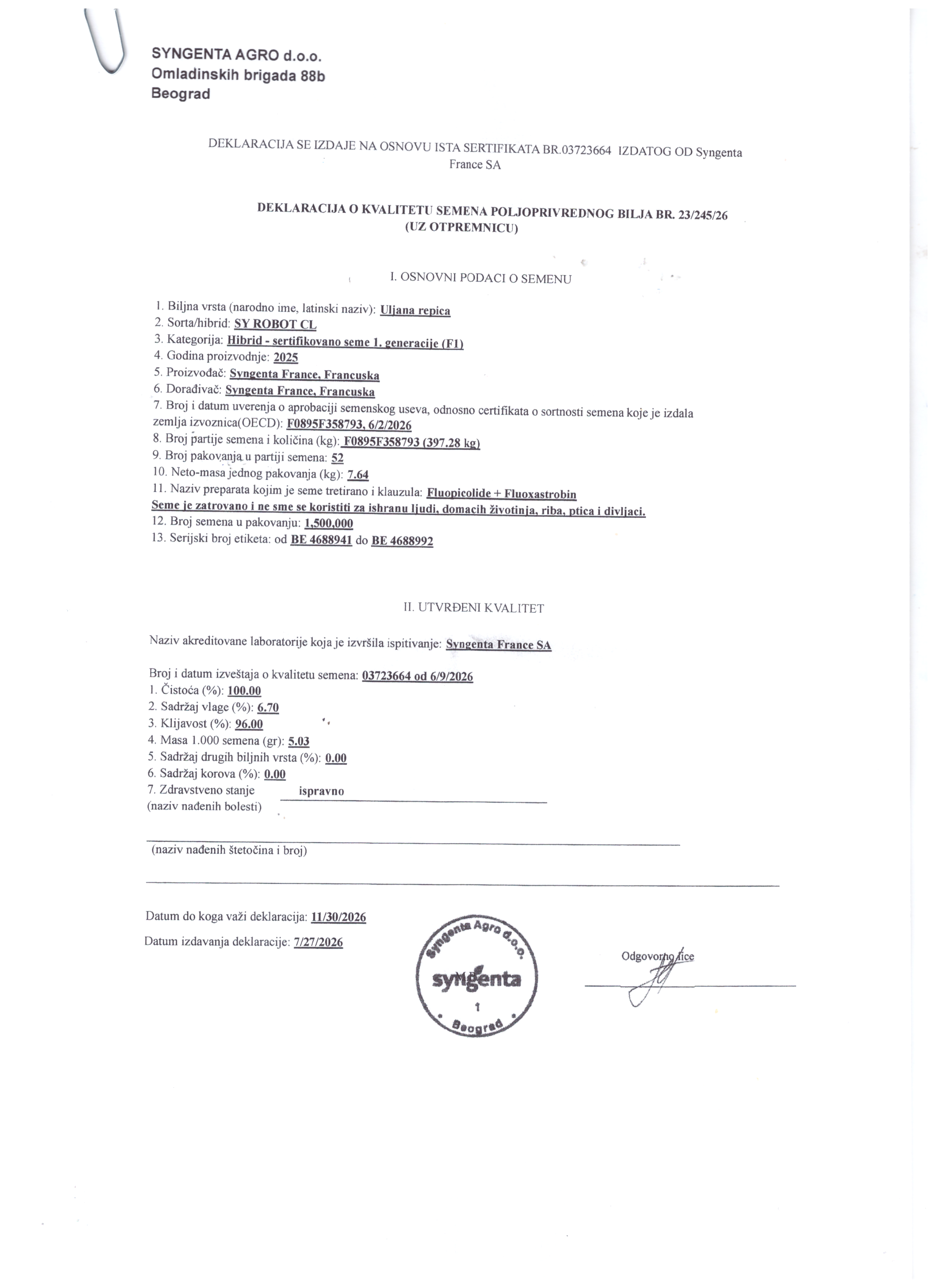 SYNGENTA AGRO d.o.o.
Omladinskih brigada 88b
Beograd

DEKLARACIJA SE IZDAJE NA OSNOVU ISTA SERTIFIKATA BR.03723664 IZDATOG OD Syngenta France SA

DEKLARACIJA O KVALITETU SEMENA POLJOPRIVREDNOG BILJA BR. 23/245/26
(UZ OTPREMNICU)

I. OSNOVNI PODACI O SEMENU

1. Biljna vrsta (narodno ime, latinski naziv): Uljana repica
2. Sorta/hibrid: SY ROBOT CL
3. Kategorija: Hibrid - sertifikovano seme 1. generacije (F1)
4. Godina proizvodnje: 2025
5. Proizvođač: Syngenta France, Francuska
6. Dorađivač: Syngenta France, Francuska
7. Broj i datum uverenja o aprobaciji semenskog useva, odnosno certifikata o sortnosti semena koje je izdala zemlja izvoznica(OECD): F0895F358793, 6/2/2026
8. Broj partije semena i količina (kg): F0895F358793 (397.28 kg)
9. Broj pakovanja u partiji semena: 52
10. Neto-masa jednog pakovanja (kg): 7.64
11. Naziv preparata kojim je seme tretirano i klauzula: Fluopicolide + Fluoxastrobin
Seme je zatrovano i ne sme se koristiti za ishranu ljudi, domacih životinja, riba, ptica i divljaci.
12. Broj semena u pakovanju: 1,500,000
13. Serijski broj etiketa: od BE 4688941 do BE 4688992

II. UTVRĐENI KVALITET

Naziv akreditovane laboratorije koja je izvršila ispitivanje: Syngenta France SA

Broj i datum izveštaja o kvalitetu semena: 03723664 od 6/9/2026
1. Čistoća (%): 100.00
2. Sadržaj vlage (%): 6.70
3. Klijavost (%): 96.00
4. Masa 1.000 semena (gr): 5.03
5. Sadržaj drugih biljnih vrsta (%): 0.00
6. Sadržaj korova (%): 0.00
7. Zdravstveno stanje ispravno
(naziv nađenih bolesti)

(naziv nađenih štetočina i broj)

Datum do koga važi deklaracija: 11/30/2026
Datum izdavanja deklaracije: 7/27/2026

Syngenta Agro d.o.o.
syngenta
1
Beograd

Odgovorno lice